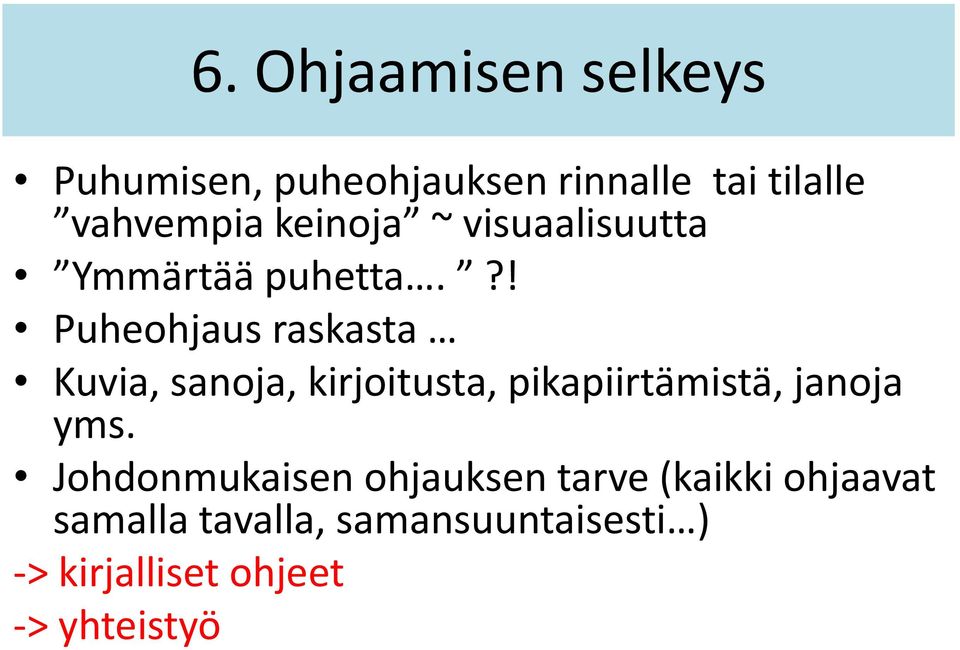 6. Ohjaamisen selkeys

• Puhumisen, puheohjauksen rinnalle tai tilalle ”vahvempia keinoja” ~ visuaalisuutta
• ”Ymmärtää puhetta…. ” ?!
• Puheohjaus raskasta …
• Kuvia, sanoja, kirjoitusta, pikapiirtämistä, janoja yms.
• Johdonmukaisen ohjauksen tarve (kaikki ohjaavat samalla tavalla, samansuuntaisesti…)
-> kirjalliset ohjeet
-> yhteistyö